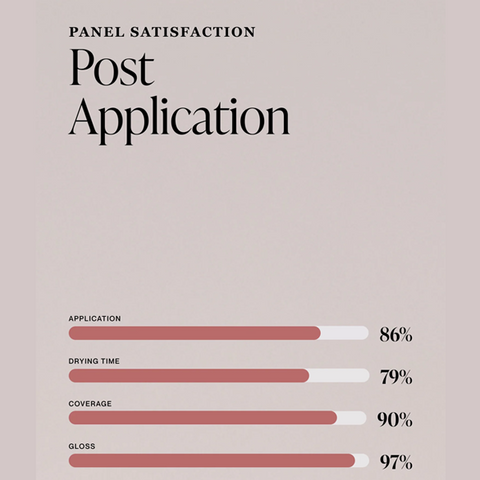 PANEL SATISFACTION

Post Application

APPLICATION
86%

DRYING TIME
79%

COVERAGE
90%

GLOSS
97%